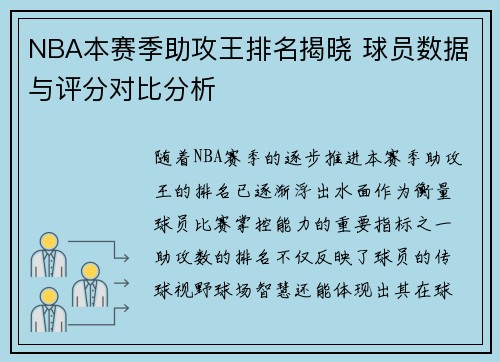 NBA本赛季助攻王排名揭晓 球员数据与评分对比分析

随着NBA赛季的逐步推进本赛季助攻王的排名已逐渐浮出水面作为衡量球员比赛掌控能力的重要指标之一助攻数的排名不仅反映了球员的传球视野球场智慧还能体现出其在球